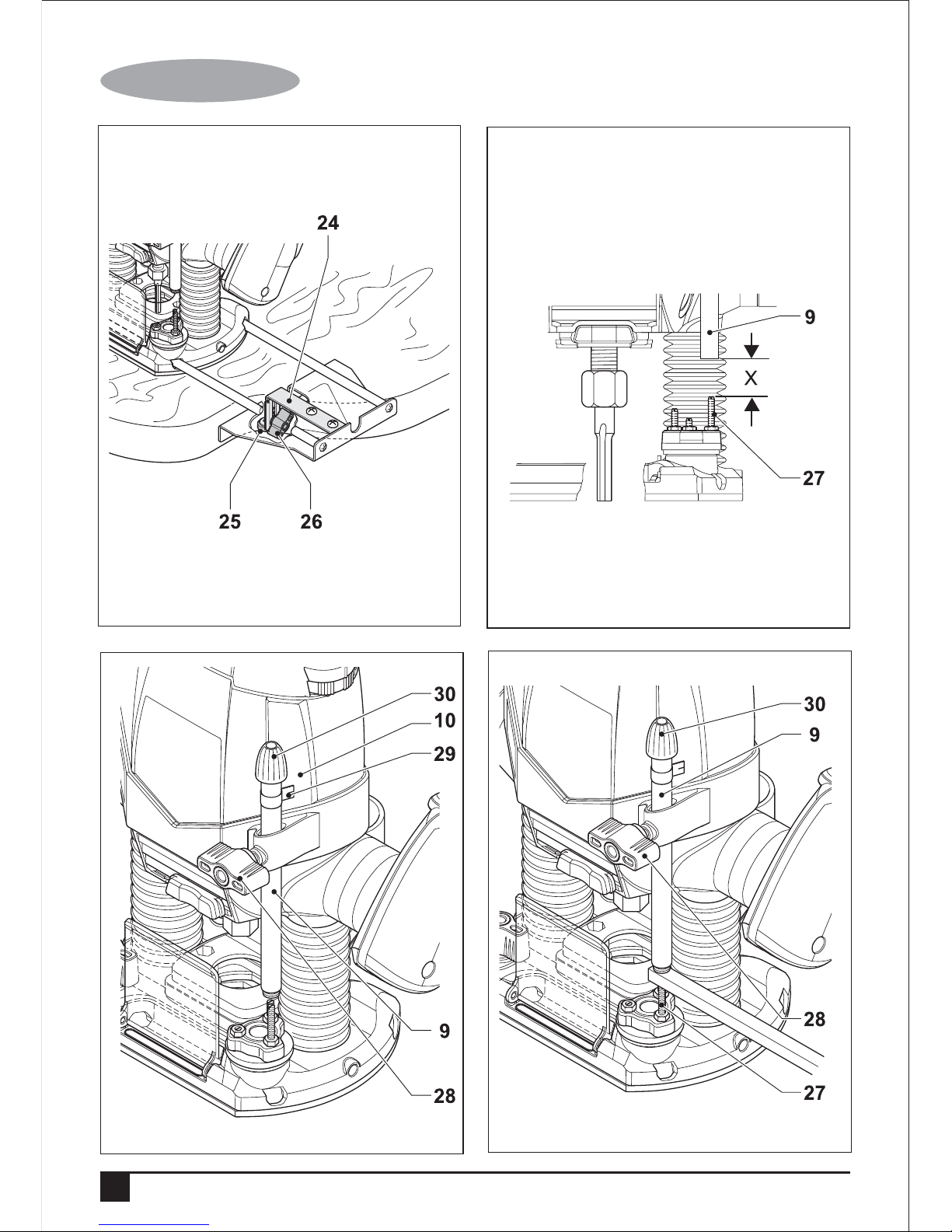 24

25 26

9

X

27

30
10
29

9

28

30
9

28

27